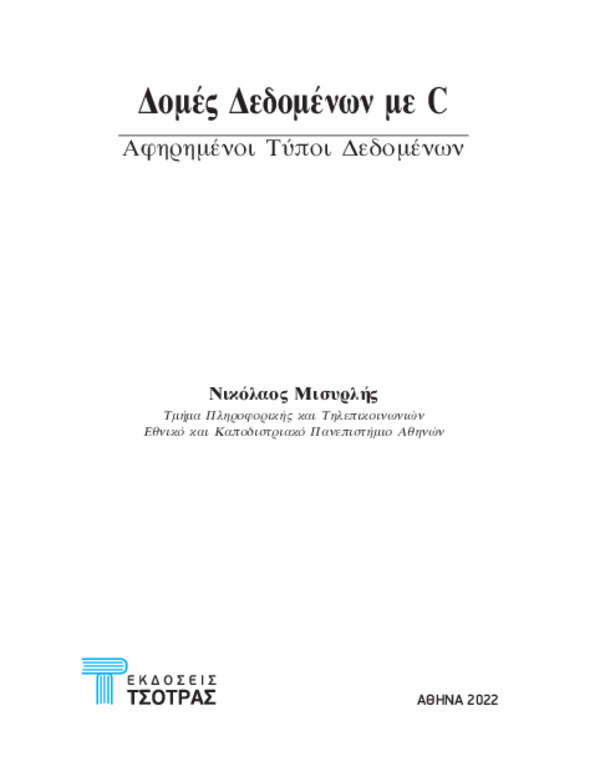 Δομές Δεδομένων με C

Αφηρημένοι Τύποι Δεδομένων

Νικόλαος Μισυρλής

Τμήμα Πληροφορικής και Τηλεπικοινωνιών
Εθνικό και Καποδιστριακό Πανεπιστήμιο Αθηνών

ΕΚΔΟΣΕΙΣ
ΤΣΟΤΡΑΣ

ΑΘΗΝΑ 2022